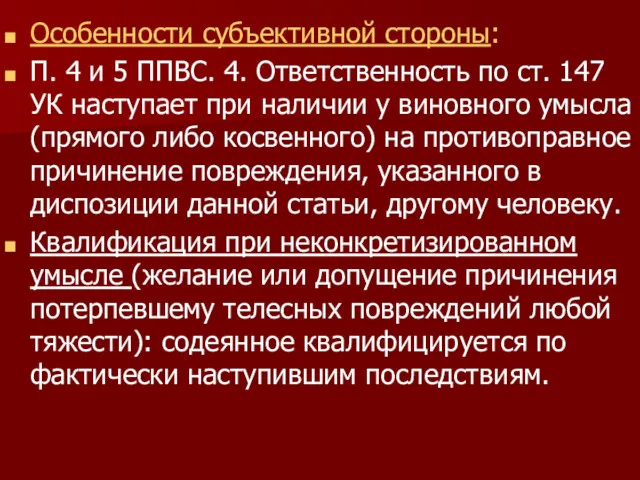 Особенности субъективной стороны:

П. 4 и 5 ППВС. 4. Ответственность по ст. 147 УК наступает при наличии у виновного умысла (прямого либо косвенного) на противоправное причинение повреждения, указанного в диспозиции данной статьи, другому человеку.

Квалификация при неконкретизированном умысле (желание или допущение причинения потерпевшему телесных повреждений любой тяжести): содеянное квалифицируется по фактически наступившим последствиям.